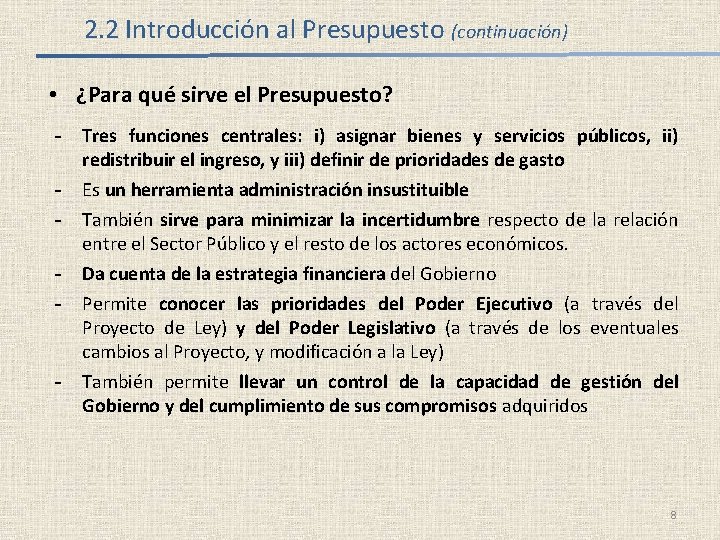 2.2 Introducción al Presupuesto (continuación)

• ¿Para qué sirve el Presupuesto?

- Tres funciones centrales: i) asignar bienes y servicios públicos, ii) redistribuir el ingreso, y iii) definir de prioridades de gasto
- Es un herramienta administración insustituible
- También sirve para minimizar la incertidumbre respecto de la relación entre el Sector Público y el resto de los actores económicos.
- Da cuenta de la estrategia financiera del Gobierno
- Permite conocer las prioridades del Poder Ejecutivo (a través del Proyecto de Ley) y del Poder Legislativo (a través de los eventuales cambios al Proyecto, y modificación a la Ley)
- También permite llevar un control de la capacidad de gestión del Gobierno y del cumplimiento de sus compromisos adquiridos

8